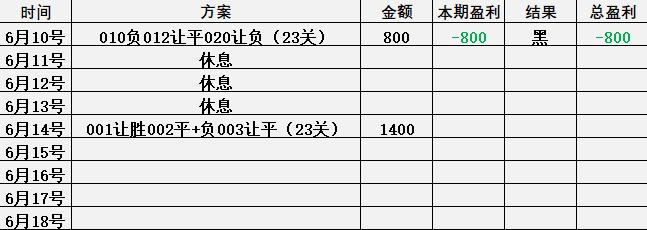 | 时间 | 方案 | 金额 | 本期盈利 | 结果 | 总盈利 |
|---|---|---|---|---|---|
| 6月10号 | 010负012让平020让负（23关） | 800 | -800 | 黑 | -800 |
| 6月11号 | 休息 | | | | |
| 6月12号 | 休息 | | | | |
| 6月13号 | 休息 | | | | |
| 6月14号 | 001让胜002平+负003让平（23关） | 1400 | | | |
| 6月15号 | | | | | |
| 6月16号 | | | | | |
| 6月17号 | | | | | |
| 6月18号 | | | | | |